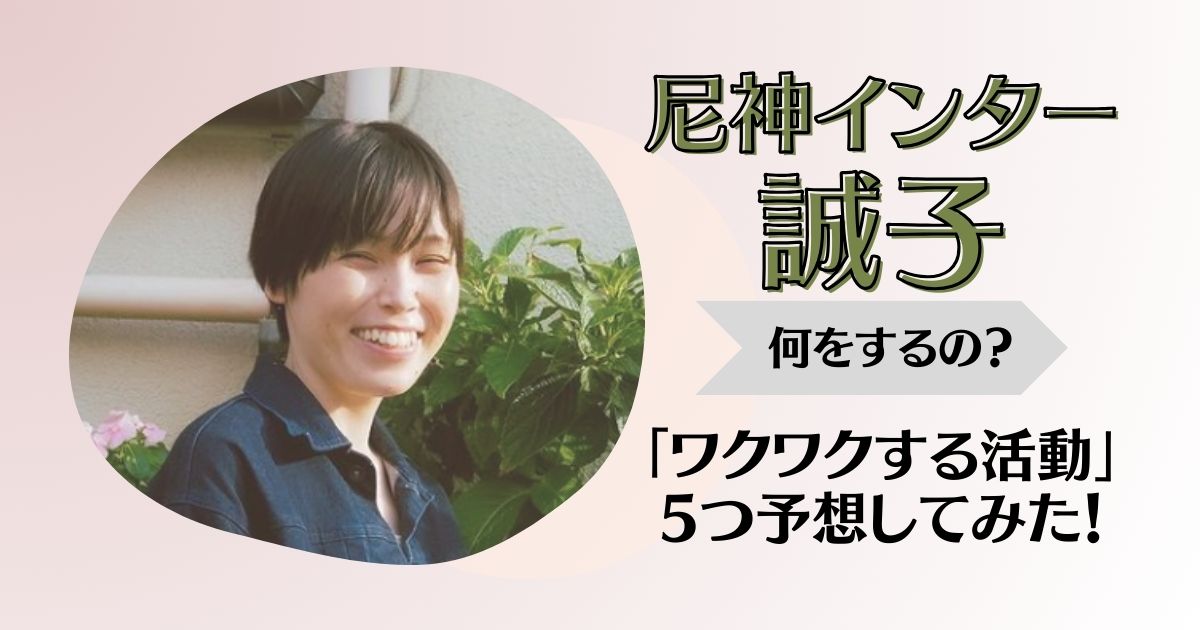 尼神インター
誠子

何をするの?

「ワクワクする活動」
5つ予想してみた!